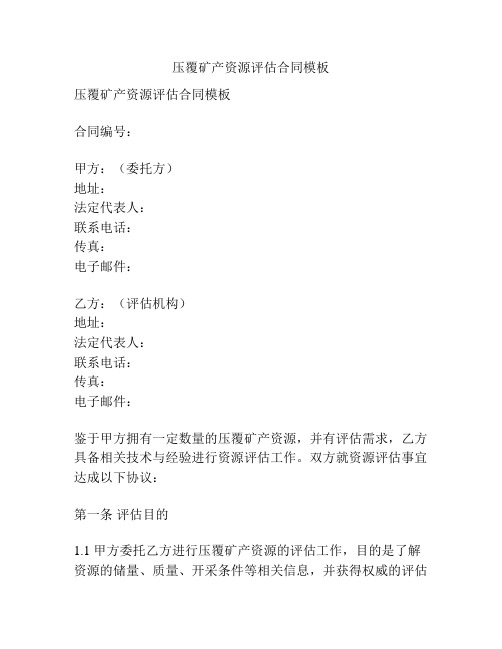 压覆矿产资源评估合同模板

压覆矿产资源评估合同模板

合同编号：

甲方：（委托方）
地址：
法定代表人：
联系电话：
传真：
电子邮件：

乙方：（评估机构）
地址：
法定代表人：
联系电话：
传真：
电子邮件：

鉴于甲方拥有一定数量的压覆矿产资源，并有评估需求，乙方具备相关技术与经验进行资源评估工作。双方就资源评估事宜达成以下协议：

第一条 评估目的

1.1 甲方委托乙方进行压覆矿产资源的评估工作，目的是了解资源的储量、质量、开采条件等相关信息，并获得权威的评估